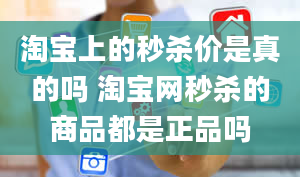 淘宝上的秒杀价是真的吗 淘宝网秒杀的商品都是正品吗